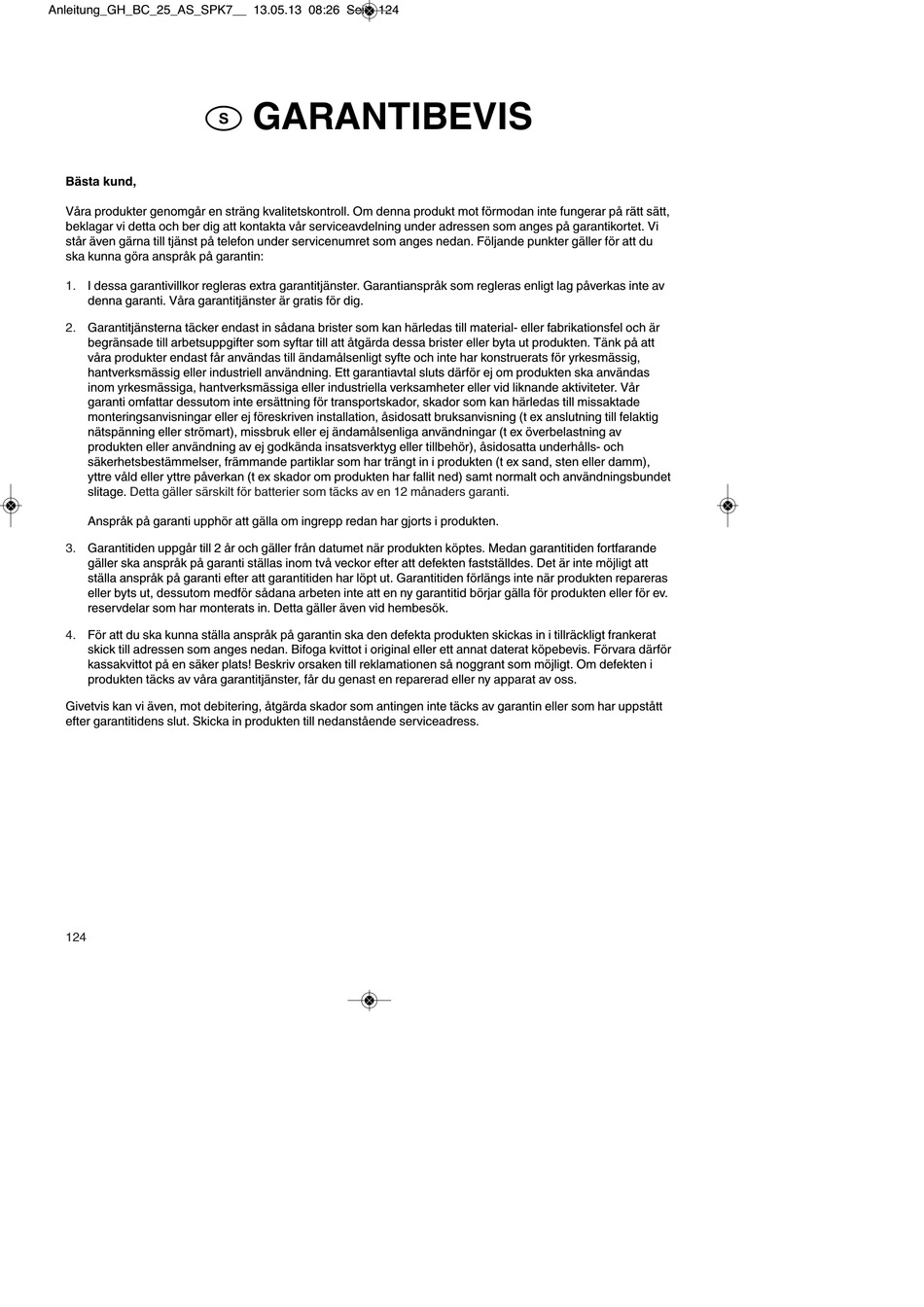 Anleitung_GH_BC_25_AS_SPK7__ 13.05.13 08:26 Seite 124

S GARANTIBEVIS

Bästa kund,

Våra produkter genomgår en sträng kvalitetskontroll. Om denna produkt mot förmodan inte fungerar på rätt sätt, beklagar vi detta och ber dig att kontakta vår serviceavdelning under adressen som anges på garantikortet. Vi står även gärna till tjänst på telefon under servicenumret som anges nedan. Följande punkter gäller för att du ska kunna göra anspråk på garantin:

1. I dessa garantivillkor regleras extra garantitjänster. Garantianspråk som regleras enligt lag påverkas inte av denna garanti. Våra garantitjänster är gratis för dig.

2. Garantitjänsterna täcker endast in sådana brister som kan härledas till material- eller fabrikationsfel och är begränsade till arbetsuppgifter som syftar till att åtgärda dessa brister eller byta ut produkten. Tänk på att våra produkter endast får användas till ändamålsenligt syfte och inte har konstruerats för yrkesmässig, hantverksmässig eller industriell användning. Ett garantiavtal sluts därför ej om produkten ska användas inom yrkesmässiga, hantverksmässiga eller industriella verksamheter eller vid liknande aktiviteter. Vår garanti omfattar dessutom inte ersättning för transportskador, skador som kan härledas till missaktade monteringsanvisningar eller ej föreskriven installation, åsidosatt bruksanvisning (t ex anslutning till felaktig nätspänning eller strömart), missbruk eller ej ändamålsenliga användningar (t ex överbelastning av produkten eller användning av ej godkända insatsverktyg eller tillbehör), åsidosatta underhålls- och säkerhetsbestämmelser, främmande partiklar som har trängt in i produkten (t ex sand, sten eller damm), yttre våld eller yttre påverkan (t ex skador om produkten har fallit ned) samt normalt och användningsbundet slitage. Detta gäller särskilt för batterier som täcks av en 12 månaders garanti.

Anspråk på garanti upphör att gälla om ingrepp redan har gjorts i produkten.

3. Garantitiden uppgår till 2 år och gäller från datumet när produkten köptes. Medan garantitiden fortfarande gäller ska anspråk på garanti ställas inom två veckor efter att defekten fastställdes. Det är inte möjligt att ställa anspråk på garanti efter att garantitiden har löpt ut. Garantitiden förlängs inte när produkten repareras eller byts ut, dessutom medför sådana arbeten inte att en ny garantitid börjar gälla för produkten eller för ev. reservdelar som har monterats in. Detta gäller även vid hembesök.

4. För att du ska kunna ställa anspråk på garantin ska den defekta produkten skickas in i tillräckligt frankerat skick till adressen som anges nedan. Bifoga kvittot i original eller ett annat daterat köpebevis. Förvara därför kassakvittot på en säker plats! Beskriv orsaken till reklamationen så noggrant som möjligt. Om defekten i produkten täcks av våra garantitjänster, får du genast en reparerad eller ny apparat av oss.

Givetvis kan vi även, mot debitering, åtgärda skador som antingen inte täcks av garantin eller som har uppstått efter garantitidens slut. Skicka in produkten till nedanstående serviceadress.

124